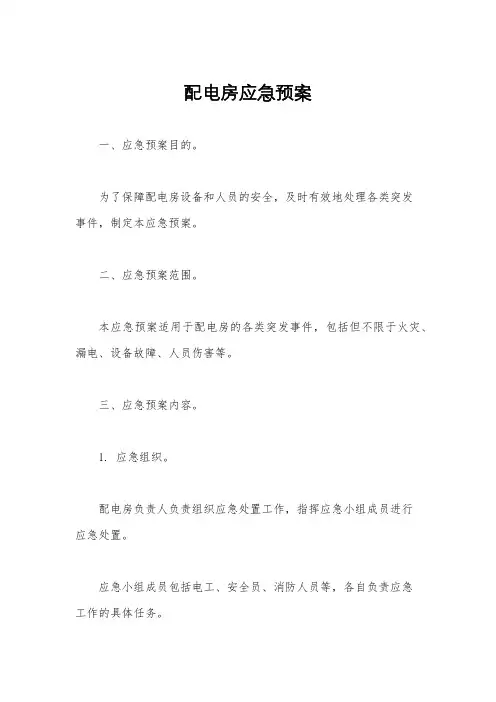 配电房应急预案

一、应急预案目的。

为了保障配电房设备和人员的安全，及时有效地处理各类突发事件，制定本应急预案。

二、应急预案范围。

本应急预案适用于配电房的各类突发事件，包括但不限于火灾、漏电、设备故障、人员伤害等。

三、应急预案内容。

1. 应急组织。

配电房负责人负责组织应急处置工作，指挥应急小组成员进行应急处置。

应急小组成员包括电工、安全员、消防人员等，各自负责应急工作的具体任务。